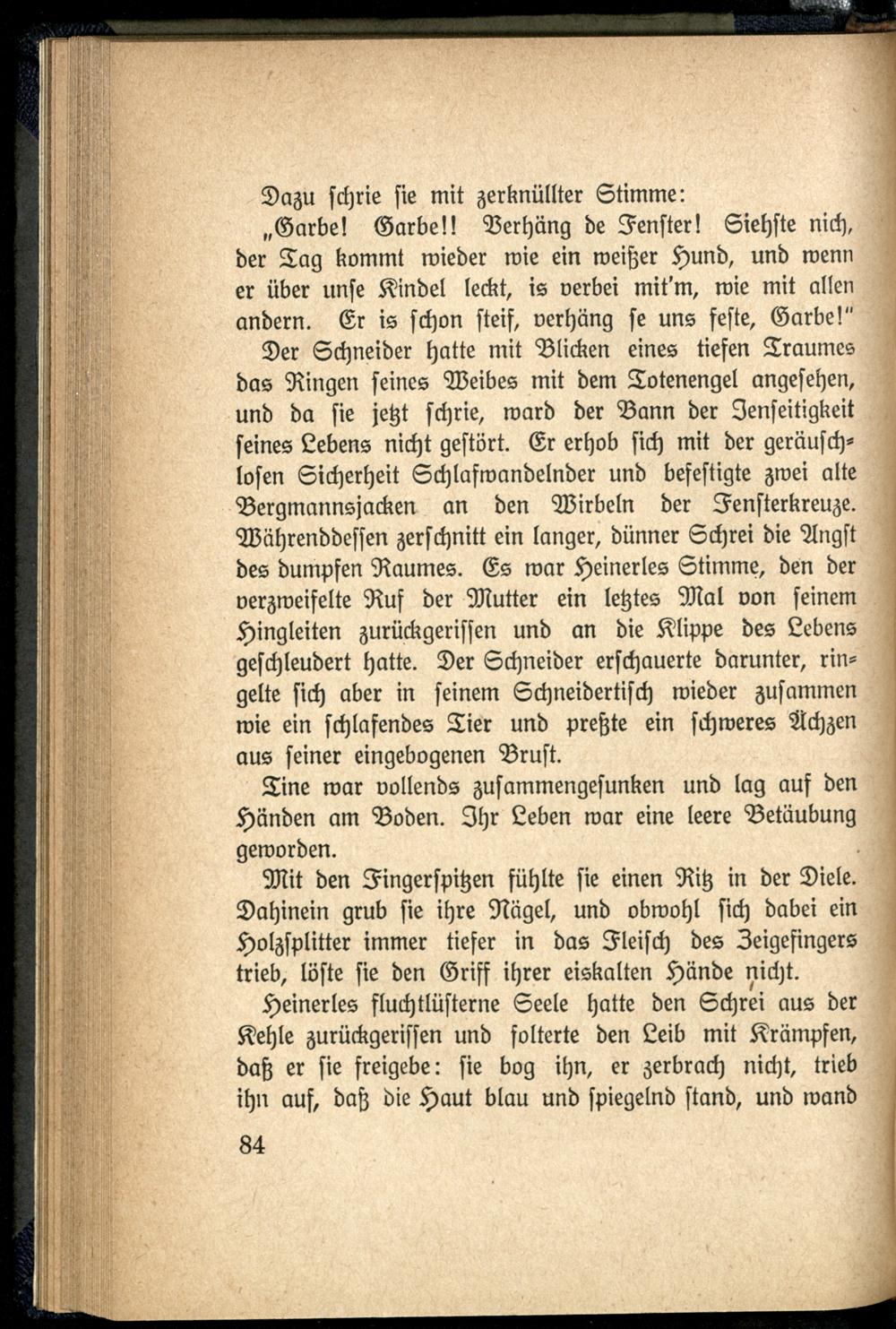 Dazu schrie sie mit zerknüllter Stimme:

„Garbe! Garbe!! Verhäng de Fenster! Siehste nich, der Tag kommt wieder wie ein weißer Hund, und wenn er über unse Kindel leckt, is verbei mit'm, wie mit allen andern. Er is schon steif, verhäng se uns feste, Garbe!"

Der Schneider hatte mit Blicken eines tiefen Traumes das Ringen seines Weibes mit dem Totenengel angesehen, und da sie jetzt schrie, ward der Bann der Jenseitigkeit seines Lebens nicht gestört. Er erhob sich mit der geräuschlosen Sicherheit Schlafwandelnder und befestigte zwei alte Bergmannsjacken an den Wirbeln der Fensterkreuze. Währenddessen zerschnitt ein langer, dünner Schrei die Angst des dumpfen Raumes. Es war Heinerles Stimme, den der verzweifelte Ruf der Mutter ein letztes Mal von seinem Hingleiten zurückgerissen und an die Klippe des Lebens geschleudert hatte. Der Schneider erschauerte darunter, ringelte sich aber in seinem Schneidertisch wieder zusammen wie ein schlafendes Tier und preßte ein schweres Ächzen aus seiner eingebogenen Brust.

Tine war vollends zusammengesunken und lag auf den Händen am Boden. Ihr Leben war eine leere Betäubung geworden.

Mit den Fingerspitzen fühlte sie einen Ritz in der Diele. Dahinein grub sie ihre Nägel, und obwohl sich dabei ein Holzsplitter immer tiefer in das Fleisch des Zeigefingers trieb, löste sie den Griff ihrer eiskalten Hände nicht.

Heinerles fluchtlüsterne Seele hatte den Schrei aus der Kehle zurückgerissen und folterte den Leib mit Krämpfen, daß er sie freigebe: sie bog ihn, er zerbrach nicht, trieb ihn auf, daß die Haut blau und spiegelnd stand, und wand

84